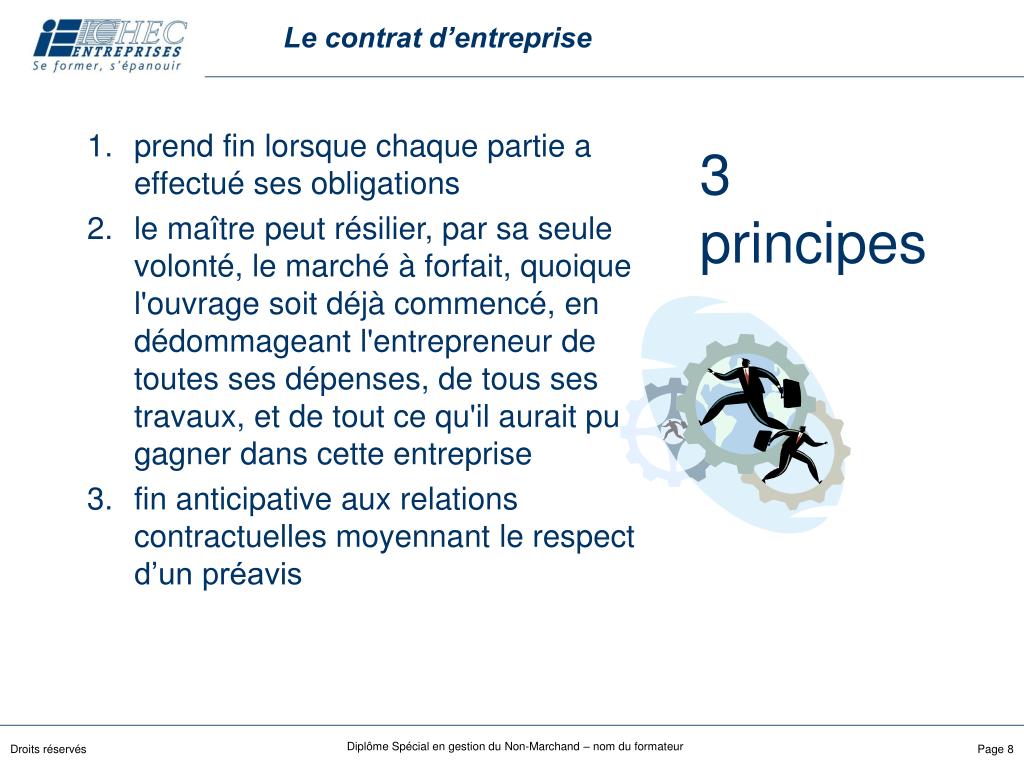 ICHEC ENTREPRISES
Se former, s'épanouir

Le contrat d'entreprise

1. prend fin lorsque chaque partie a effectué ses obligations
2. le maître peut résilier, par sa seule volonté, le marché à forfait, quoique l'ouvrage soit déjà commencé, en dédommageant l'entrepreneur de toutes ses dépenses, de tous ses travaux, et de tout ce qu'il aurait pu gagner dans cette entreprise
3. fin anticipative aux relations contractuelles moyennant le respect d'un préavis

3 principes

Droits réservés

Diplôme Spécial en gestion du Non-Marchand – nom du formateur

Page 8